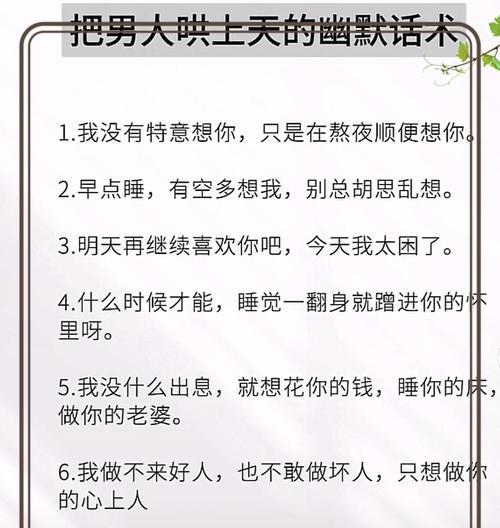 把男人哄上天的幽默话术

1.我没有特意想你，只是在熬夜顺便想你。

2.早点睡，有空多想我，别总胡思乱想。

3.明天再继续喜欢你吧，今天我太困了。

4.什么时候才能，睡觉一翻身就蹭进你的怀里呀。

5.我没什么出息，就想花你的钱，睡你的床，做你的老婆。

6.我做不来好人，也不敢做坏人，只想做你的心上人